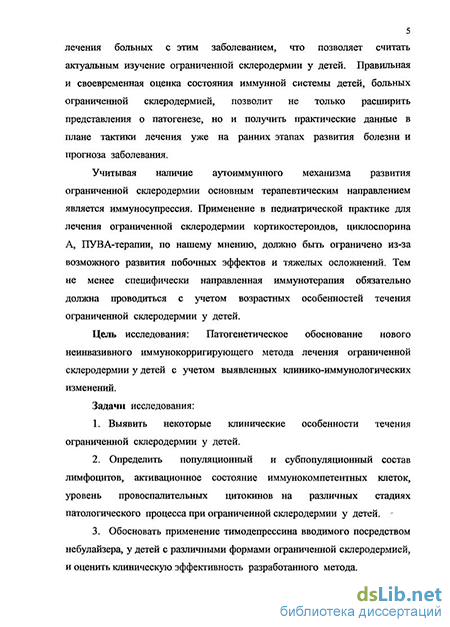 5

лечения больных с этим заболеванием, что позволяет считать актуальным изучение ограниченной склеродермии у детей. Правильная и своевременная оценка состояния иммунной системы детей, больных ограниченной склеродермией, позволит не только расширить представления о патогенезе, но и получить практические данные в плане тактики лечения уже на ранних этапах развития болезни и прогноза заболевания.

Учитывая наличие аутоиммунного механизма развития ограниченной склеродермии основным терапевтическим направлением является иммуносупрессия. Применение в педиатрической практике для лечения ограниченной склеродермии кортикостероидов, циклоспорина А, ПУВА-терапии, по нашему мнению, должно быть ограничено из-за возможного развития побочных эффектов и тяжелых осложнений. Тем не менее специфически направленная иммунотерапия обязательно должна проводиться с учетом возрастных особенностей течения ограниченной склеродермии у детей.

Цель исследования: Патогенетическое обоснование нового неинвазивного иммунокорригирующего метода лечения ограниченной склеродермии у детей с учетом выявленных клинико-иммунологических изменений.

Задачи исследования:

1. Выявить некоторые клинические особенности течения ограниченной склеродермии у детей.

2. Определить популяционный и субпопуляционный состав лимфоцитов, активационное состояние иммунокомпетентных клеток, уровень провоспалительных цитокинов на различных стадиях патологического процесса при ограниченной склеродермии у детей.

3. Обосновать применение тимодепрессина вводимого посредством небулайзера, у детей с различными формами ограниченной склеродермией, и оценить клиническую эффективность разработанного метода.

dsLib.net
библиотека диссертаций